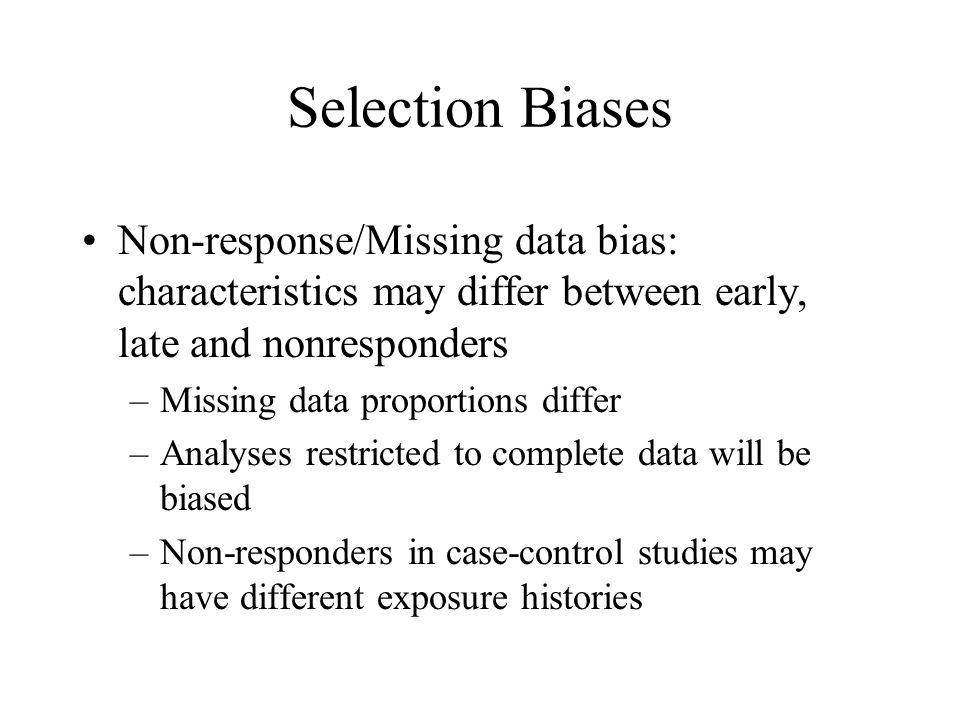 Selection Biases

• Non-response/Missing data bias: characteristics may differ between early, late and nonresponders
– Missing data proportions differ
– Analyses restricted to complete data will be biased
– Non-responders in case-control studies may have different exposure histories